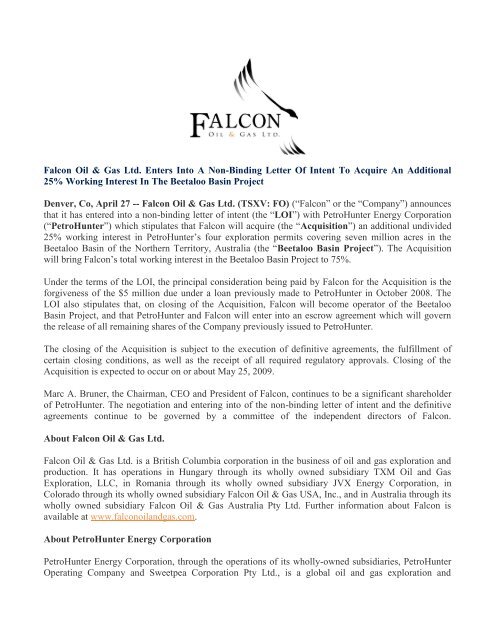 FALCON
OIL & GAS LTD.

Falcon Oil & Gas Ltd. Enters Into A Non-Binding Letter Of Intent To Acquire An Additional 25% Working Interest In The Beetaloo Basin Project

Denver, Co, April 27 -- Falcon Oil & Gas Ltd. (TSXV: FO) ("Falcon" or the "Company") announces that it has entered into a non-binding letter of intent (the "LOI") with PetroHunter Energy Corporation ("PetroHunter") which stipulates that Falcon will acquire (the "Acquisition") an additional undivided 25% working interest in PetroHunter's four exploration permits covering seven million acres in the Beetaloo Basin of the Northern Territory, Australia (the "Beetaloo Basin Project"). The Acquisition will bring Falcon's total working interest in the Beetaloo Basin Project to 75%.

Under the terms of the LOI, the principal consideration being paid by Falcon for the Acquisition is the forgiveness of the $5 million due under a loan previously made to PetroHunter in October 2008. The LOI also stipulates that, on closing of the Acquisition, Falcon will become operator of the Beetaloo Basin Project, and that PetroHunter and Falcon will enter into an escrow agreement which will govern the release of all remaining shares of the Company previously issued to PetroHunter.

The closing of the Acquisition is subject to the execution of definitive agreements, the fulfillment of certain closing conditions, as well as the receipt of all required regulatory approvals. Closing of the Acquisition is expected to occur on or about May 25, 2009.

Marc A. Bruner, the Chairman, CEO and President of Falcon, continues to be a significant shareholder of PetroHunter. The negotiation and entering into of the non-binding letter of intent and the definitive agreements continue to be governed by a committee of the independent directors of Falcon.

About Falcon Oil & Gas Ltd.

Falcon Oil & Gas Ltd. is a British Columbia corporation in the business of oil and gas exploration and production. It has operations in Hungary through its wholly owned subsidiary TXM Oil and Gas Exploration, LLC, in Romania through its wholly owned subsidiary JVX Energy Corporation, in Colorado through its wholly owned subsidiary Falcon Oil & Gas USA, Inc., and in Australia through its wholly owned subsidiary Falcon Oil & Gas Australia Pty Ltd. Further information about Falcon is available at www.falconoilandgas.com.

About PetroHunter Energy Corporation

PetroHunter Energy Corporation, through the operations of its wholly-owned subsidiaries, PetroHunter Operating Company and Sweetpea Corporation Pty Ltd., is a global oil and gas exploration and